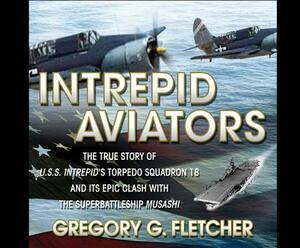 INTREPID AVIATORS

THE TRUE STORY OF U.S.S. INTREPID'S TORPEDO SQUADRON 18 AND ITS EPIC CLASH WITH THE SUPERBATTLESHIP MUSASHI

GREGORY G. FLETCHER